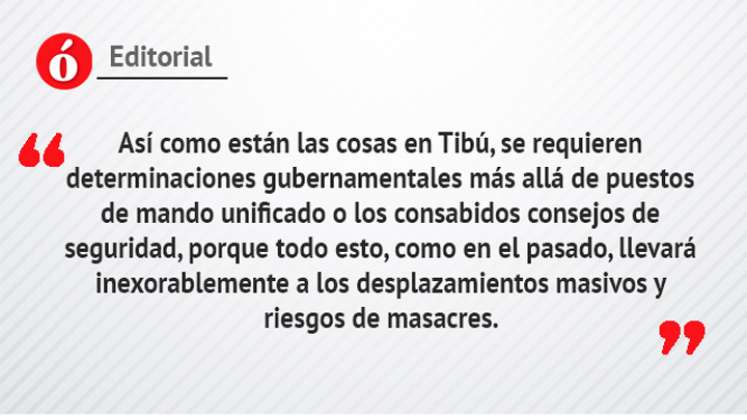 ó Editorial

“Así como están las cosas en Tibú, se requieren determinaciones gubernamentales más allá de puestos de mando unificado o los consabidos consejos de seguridad, porque todo esto, como en el pasado, llevará inexorablemente a los desplazamientos masivos y riesgos de masacres.”